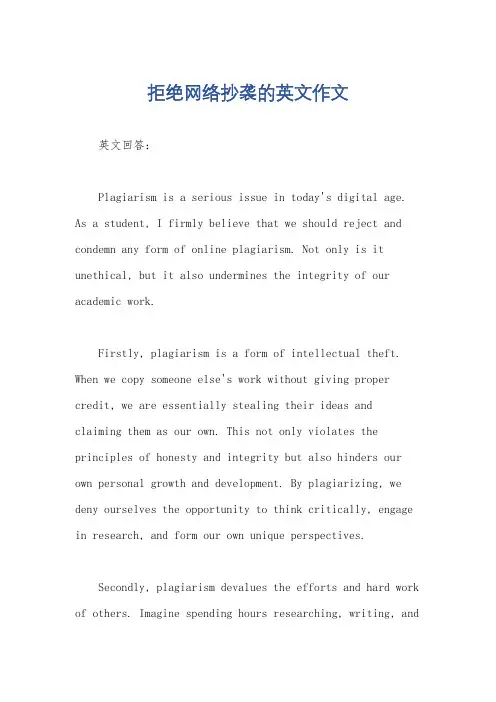 拒绝网络抄袭的英文作文

英文回答：

Plagiarism is a serious issue in today's digital age. As a student, I firmly believe that we should reject and condemn any form of online plagiarism. Not only is it unethical, but it also undermines the integrity of our academic work.

Firstly, plagiarism is a form of intellectual theft. When we copy someone else's work without giving proper credit, we are essentially stealing their ideas and claiming them as our own. This not only violates the principles of honesty and integrity but also hinders our own personal growth and development. By plagiarizing, we deny ourselves the opportunity to think critically, engage in research, and form our own unique perspectives.

Secondly, plagiarism devalues the efforts and hard work of others. Imagine spending hours researching, writing, and